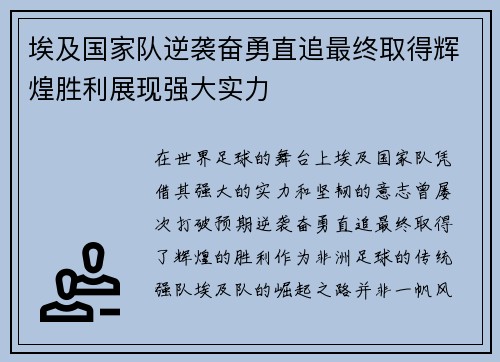 埃及国家队逆袭奋勇直追最终取得辉煌胜利展现强大实力

在世界足球的舞台上埃及国家队凭借其强大的实力和坚韧的意志曾屡次打破预期逆袭奋勇直追最终取得了辉煌的胜利作为非洲足球的传统强队埃及队的崛起之路并非一帆风